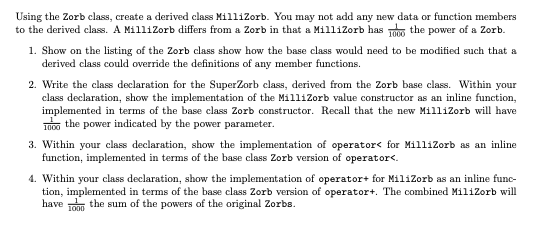 Using the Zorb class, create a derived class MilliZorb. You may not add any new data or function members to the derived class. A MilliZorb differs from a Zorb in that a MilliZorb has $\frac{1}{1000}$ the power of a Zorb.

1. Show on the listing of the Zorb class show how the base class would need to be modified such that a derived class could override the definitions of any member functions.

2. Write the class declaration for the SuperZorb class, derived from the Zorb base class. Within your class declaration, show the implementation of the MilliZorb value constructor as an inline function, implemented in terms of the base class Zorb constructor. Recall that the new MilliZorb will have $\frac{1}{1000}$ the power indicated by the power parameter.

3. Within your class declaration, show the implementation of operator< for MilliZorb as an inline function, implemented in terms of the base class Zorb version of operator<.

4. Within your class declaration, show the implementation of operator+ for MiliZorb as an inline function, implemented in terms of the base class Zorb version of operator+. The combined MiliZorb will have $\frac{1}{1000}$ the sum of the powers of the original Zorbs.